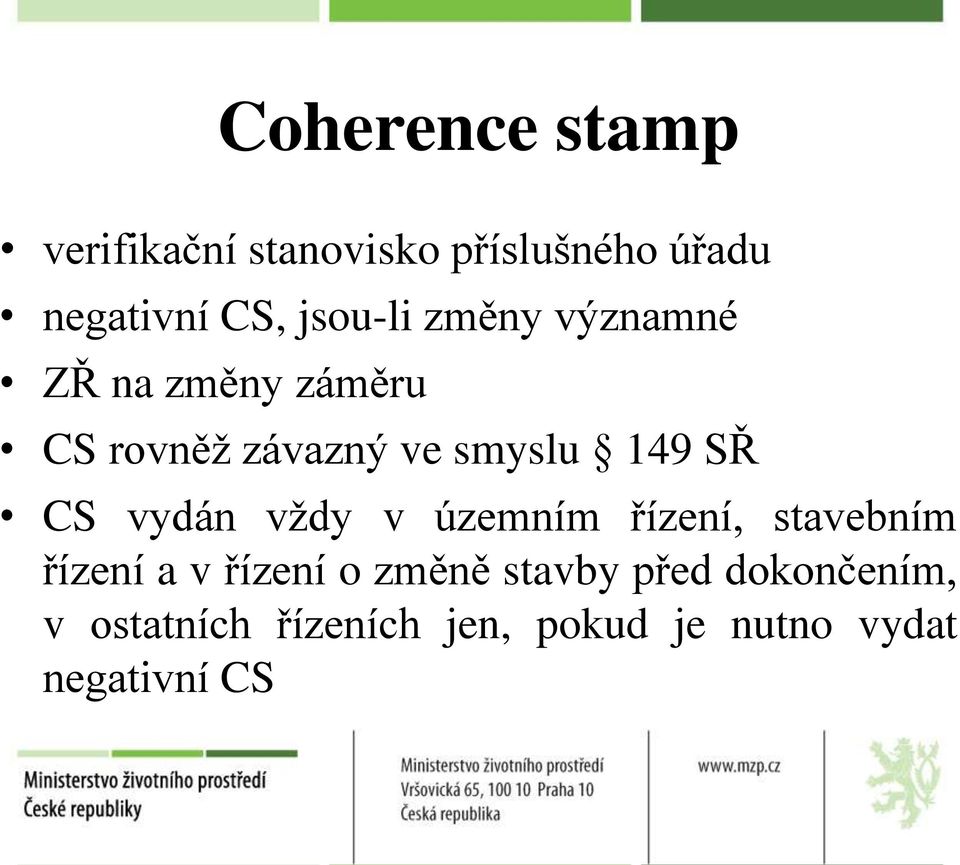 Coherence stamp

• verifikační stanovisko příslušného úřadu
• negativní CS, jsou-li změny významné
• ZŘ na změny záměru
• CS rovněž závazný ve smyslu § 149 SŘ
• CS vydán vždy v územním řízení, stavebním řízení a v řízení o změně stavby před dokončením, v ostatních řízeních jen, pokud je nutno vydat negativní CS

Ministerstvo životního prostředí
České republiky

Ministerstvo životního prostředí
Vršovická 65, 100 10 Praha 10
Česká republika

www.mzp.cz